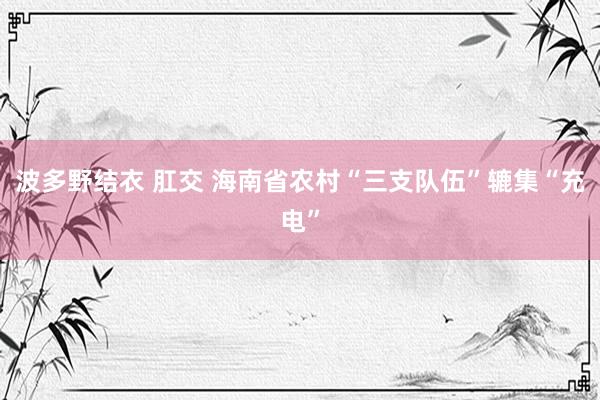 波多野结衣 肛交 海南省农村“三支队伍”辘集“充电”